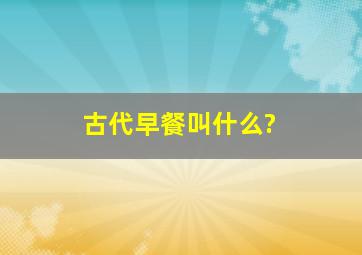 古代早餐叫什么?